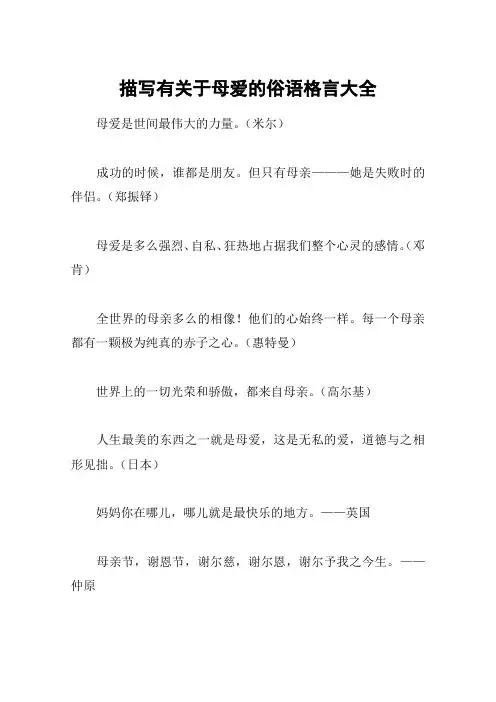 描写有关于母爱的俗语格言大全

母爱是世间最伟大的力量。(米尔)

成功的时候，谁都是朋友。但只有母亲———她是失败时的伴侣。(郑振铎)

母爱是多么强烈、自私、狂热地占据我们整个心灵的感情。(邓肯)

全世界的母亲多么的相像！他们的心始终一样。每一个母亲都有一颗极为纯真的赤子之心。(惠特曼)

世界上的一切光荣和骄傲，都来自母亲。(高尔基)

人生最美的东西之一就是母爱，这是无私的爱，道德与之相形见拙。(日本)

妈妈你在哪儿，哪儿就是最快乐的地方。——英国

母亲节，谢恩节，谢尔慈，谢尔恩，谢尔予我之今生。——仲原